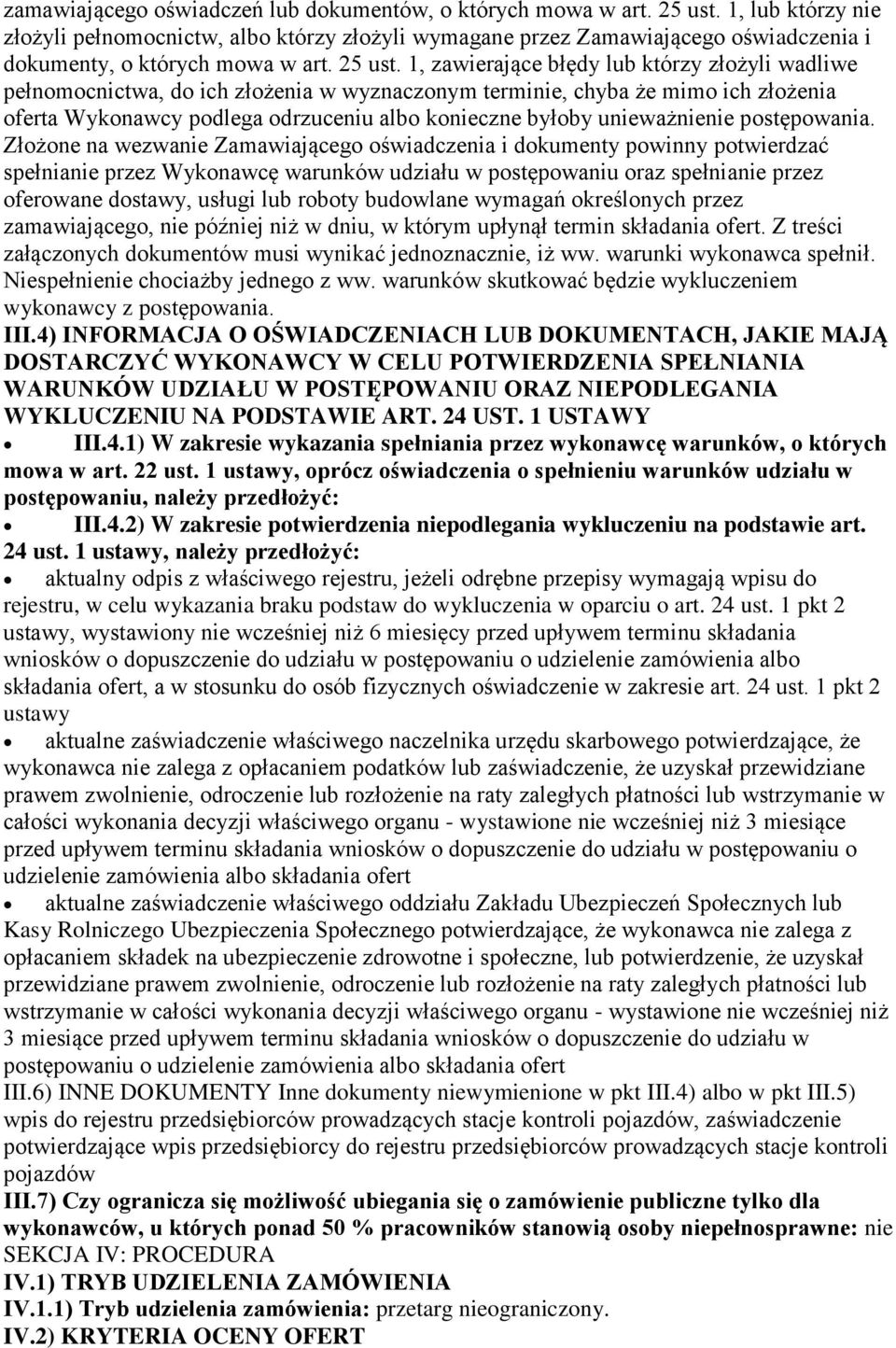 zamawiającego oświadczeń lub dokumentów, o których mowa w art. 25 ust. 1, lub którzy nie złożyli pełnomocnictw, albo którzy złożyli wymagane przez Zamawiającego oświadczenia i dokumenty, o których mowa w art. 25 ust. 1, zawierające błędy lub którzy złożyli wadliwe pełnomocnictwa, do ich złożenia w wyznaczonym terminie, chyba że mimo ich złożenia oferta Wykonawcy podlega odrzuceniu albo konieczne byłoby unieważnienie postępowania. Złożone na wezwanie Zamawiającego oświadczenia i dokumenty powinny potwierdzać spełnianie przez Wykonawcę warunków udziału w postępowaniu oraz spełnianie przez oferowane dostawy, usługi lub roboty budowlane wymagań określonych przez zamawiającego, nie później niż w dniu, w którym upłynął termin składania ofert. Z treści załączonych dokumentów musi wynikać jednoznacznie, iż ww. warunki wykonawca spełnił. Niespełnienie chociażby jednego z ww. warunków skutkować będzie wykluczeniem wykonawcy z postępowania.
III.4) INFORMACJA O OŚWIADCZENIACH LUB DOKUMENTACH, JAKIE MAJĄ DOSTARCZYĆ WYKONAWCY W CELU POTWIERDZENIA SPEŁNIANIA WARUNKÓW UDZIAŁU W POSTĘPOWANIU ORAZ NIEPODLEGANIA WYKLUCZENIU NA PODSTAWIE ART. 24 UST. 1 USTAWY
• III.4.1) W zakresie wykazania spełniania przez wykonawcę warunków, o których mowa w art. 22 ust. 1 ustawy, oprócz oświadczenia o spełnieniu warunków udziału w postępowaniu, należy przedłożyć:
• III.4.2) W zakresie potwierdzenia niepodlegania wykluczeniu na podstawie art. 24 ust. 1 ustawy, należy przedłożyć:
• aktualny odpis z właściwego rejestru, jeżeli odrębne przepisy wymagają wpisu do rejestru, w celu wykazania braku podstaw do wykluczenia w oparciu o art. 24 ust. 1 pkt 2 ustawy, wystawiony nie wcześniej niż 6 miesięcy przed upływem terminu składania wniosków o dopuszczenie do udziału w postępowaniu o udzielenie zamówienia albo składania ofert, a w stosunku do osób fizycznych oświadczenie w zakresie art. 24 ust. 1 pkt 2 ustawy
• aktualne zaświadczenie właściwego naczelnika urzędu skarbowego potwierdzające, że wykonawca nie zalega z opłacaniem podatków lub zaświadczenie, że uzyskał przewidziane prawem zwolnienie, odroczenie lub rozłożenie na raty zaległych płatności lub wstrzymanie w całości wykonania decyzji właściwego organu - wystawione nie wcześniej niż 3 miesiące przed upływem terminu składania wniosków o dopuszczenie do udziału w postępowaniu o udzielenie zamówienia albo składania ofert
• aktualne zaświadczenie właściwego oddziału Zakładu Ubezpieczeń Społecznych lub Kasy Rolniczego Ubezpieczenia Społecznego potwierdzające, że wykonawca nie zalega z opłacaniem składek na ubezpieczenie zdrowotne i społeczne, lub potwierdzenie, że uzyskał przewidziane prawem zwolnienie, odroczenie lub rozłożenie na raty zaległych płatności lub wstrzymanie w całości wykonania decyzji właściwego organu - wystawione nie wcześniej niż 3 miesiące przed upływem terminu składania wniosków o dopuszczenie do udziału w postępowaniu o udzielenie zamówienia albo składania ofert
III.6) INNE DOKUMENTY Inne dokumenty niewymienione w pkt III.4) albo w pkt III.5) wpis do rejestru przedsiębiorców prowadzących stacje kontroli pojazdów, zaświadczenie potwierdzające wpis przedsiębiorcy do rejestru przedsiębiorców prowadzących stacje kontroli pojazdów
III.7) Czy ogranicza się możliwość ubiegania się o zamówienie publiczne tylko dla wykonawców, u których ponad 50 % pracowników stanowią osoby niepełnosprawne: nie
SEKCJA IV: PROCEDURA
IV.1) TRYB UDZIELENIA ZAMÓWIENIA
IV.1.1) Tryb udzielenia zamówienia: przetarg nieograniczony.
IV.2) KRYTERIA OCENY OFERT